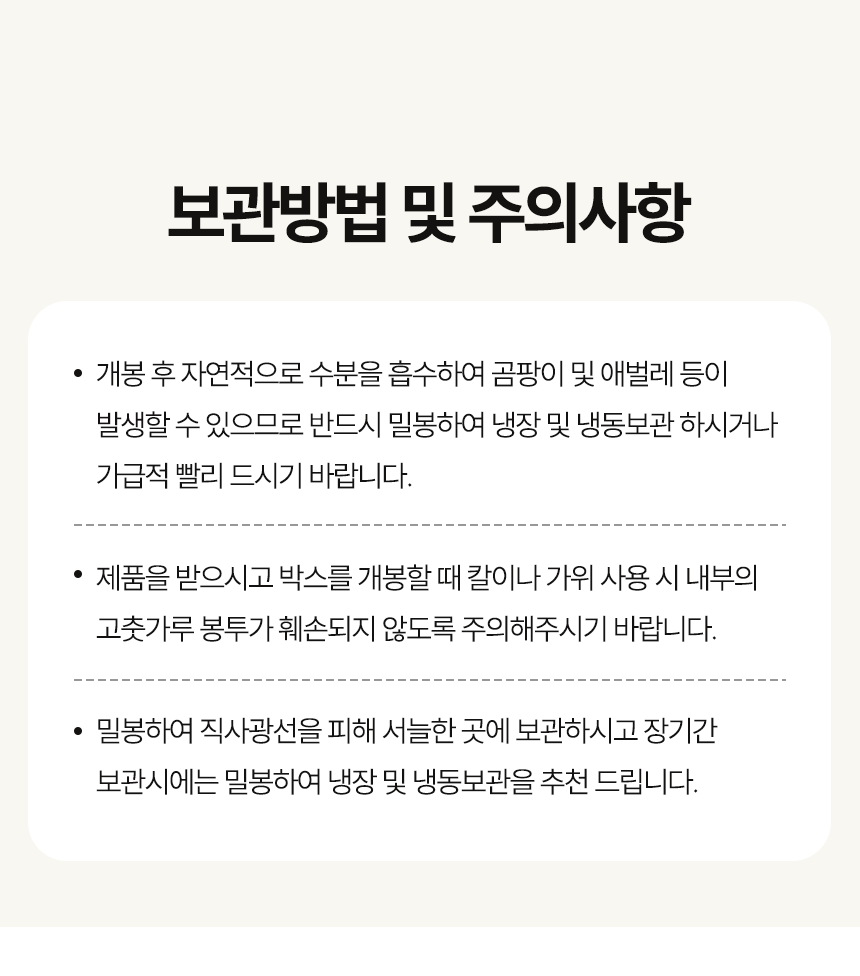 보관방법 및 주의사항

• 개봉 후 자연적으로 수분을 흡수하여 곰팡이 및 애벌레 등이 발생할 수 있으므로 반드시 밀봉하여 냉장 및 냉동보관 하시거나 가급적 빨리 드시기 바랍니다.

• 제품을 받으시고 박스를 개봉할 때 칼이나 가위 사용 시 내부의 고춧가루 봉투가 훼손되지 않도록 주의해주시기 바랍니다.

• 밀봉하여 직사광선을 피해 서늘한 곳에 보관하시고 장기간 보관시에는 밀봉하여 냉장 및 냉동보관을 추천 드립니다.